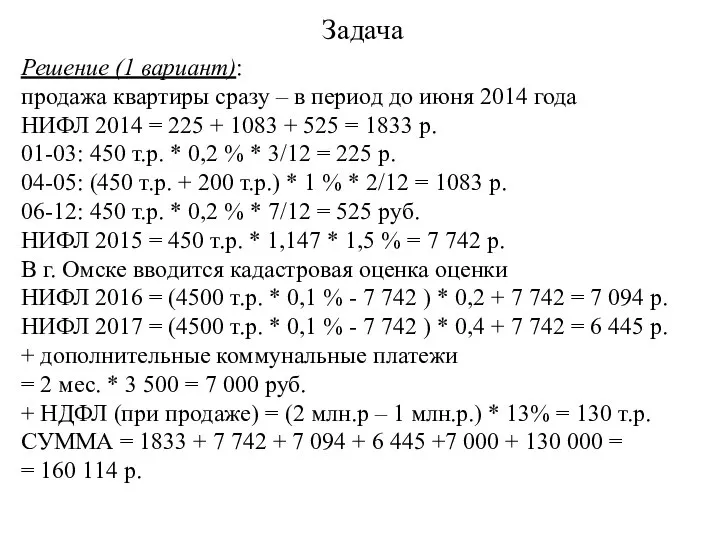 Задача

Решение (1 вариант):
продажа квартиры сразу – в период до июня 2014 года
НИФЛ 2014 = 225 + 1083 + 525 = 1833 р.
01-03: 450 т.р. * 0,2 % * 3/12 = 225 р.
04-05: (450 т.р. + 200 т.р.) * 1 % * 2/12 = 1083 р.
06-12: 450 т.р. * 0,2 % * 7/12 = 525 руб.
НИФЛ 2015 = 450 т.р. * 1,147 * 1,5 % = 7 742 р.
В г. Омске вводится кадастровая оценка оценки
НИФЛ 2016 = (4500 т.р. * 0,1 % - 7 742 ) * 0,2 + 7 742 = 7 094 р.
НИФЛ 2017 = (4500 т.р. * 0,1 % - 7 742 ) * 0,4 + 7 742 = 6 445 р.
+ дополнительные коммунальные платежи
= 2 мес. * 3 500 = 7 000 руб.
+ НДФЛ (при продаже) = (2 млн.р – 1 млн.р.) * 13% = 130 т.р.
СУММА = 1833 + 7 742 + 7 094 + 6 445 +7 000 + 130 000 =
= 160 114 р.